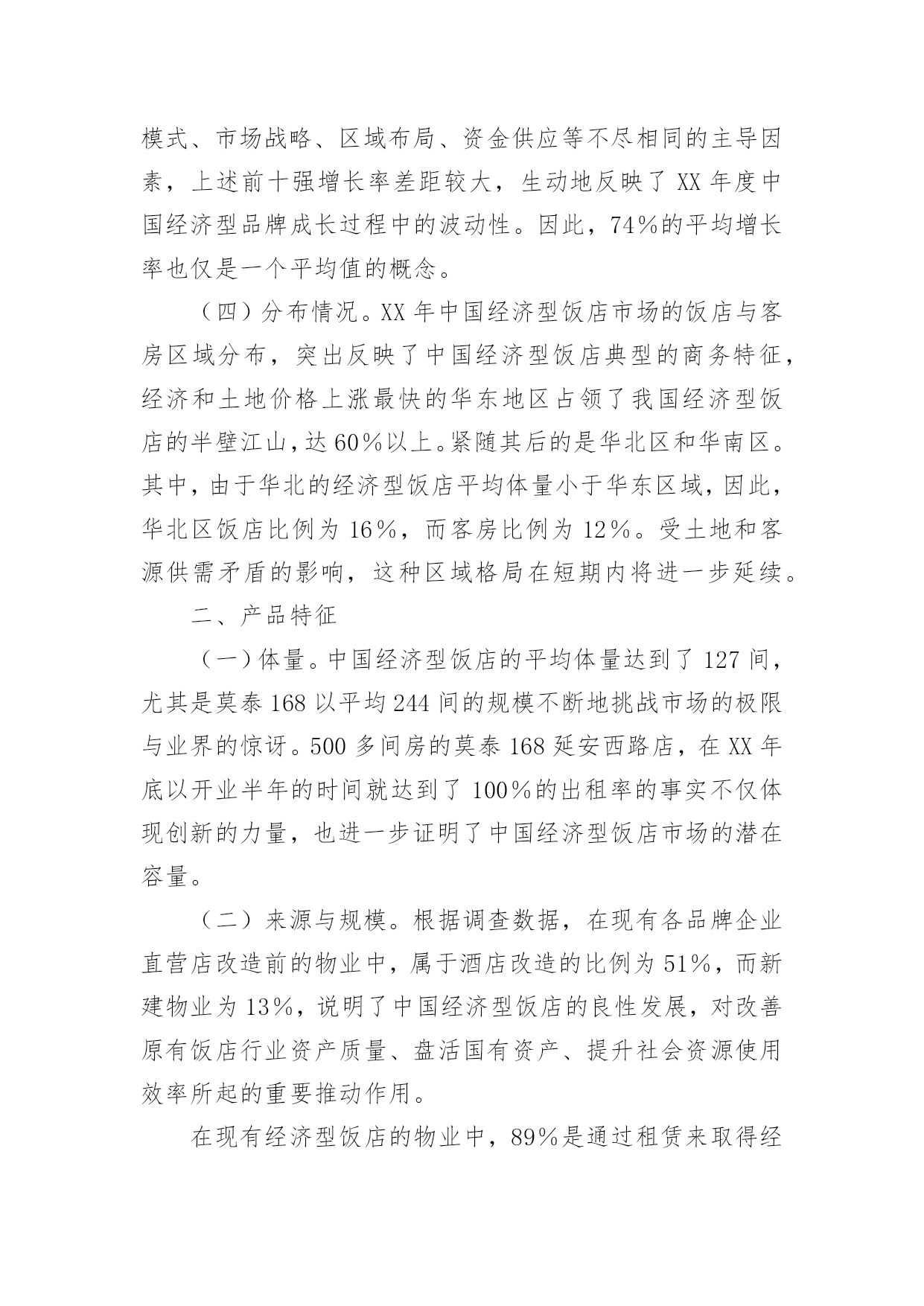 模式、市场战略、区域布局、资金供应等不尽相同的主导因素，上述前十强增长率差距较大，生动地反映了 XX 年度中国经济型品牌成长过程中的波动性。因此，74%的平均增长率也仅是一个平均值的概念。

（四）分布情况。XX 年中国经济型饭店市场的饭店与客房区域分布，突出反映了中国经济型饭店典型的商务特征，经济和土地价格上涨最快的华东地区占领了我国经济型饭店的半壁江山，达 60%以上。紧随其后的是华北区和华南区。其中，由于华北的经济型饭店平均体量小于华东区域，因此，华北区饭店比例为 16%，而客房比例为 12%。受土地和客源供需矛盾的影响，这种区域格局在短期内将进一步延续。

二、产品特征

（一）体量。中国经济型饭店的平均体量达到了 127 间，尤其是莫泰 168 以平均 244 间的规模不断地挑战市场的极限与业界的惊讶。500 多间房的莫泰 168 延安西路店，在 XX 年底以开业半年的时间就达到了 100%的出租率的事实不仅体现创新的力量，也进一步证明了中国经济型饭店市场的潜在容量。

（二）来源与规模。根据调查数据，在现有各品牌企业直营店改造前的物业中，属于酒店改造的比例为 51%，而新建物业为 13%，说明了中国经济型饭店的良性发展，对改善原有饭店行业资产质量、盘活国有资产、提升社会资源使用效率所起的重要推动作用。

在现有经济型饭店的物业中，89%是通过租赁来取得经